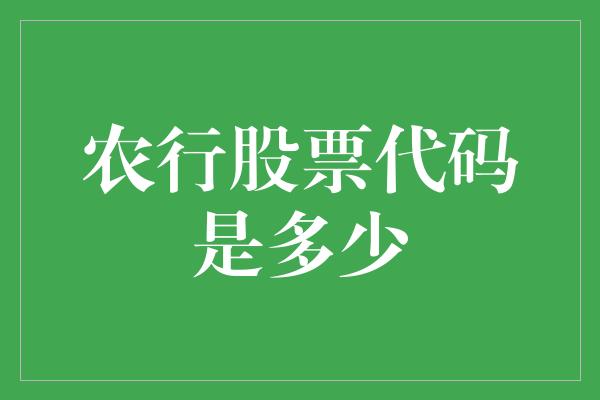 农行股票代码是多少